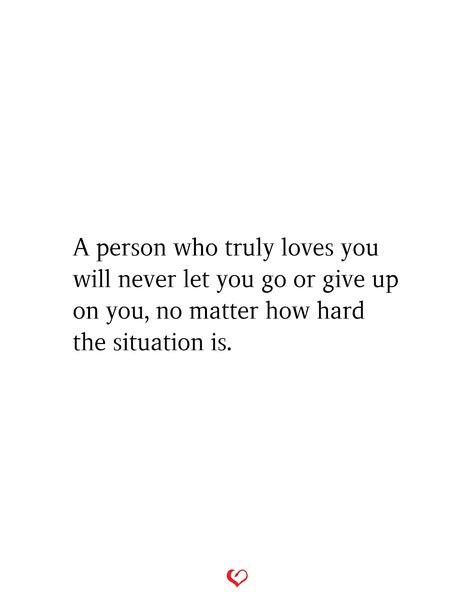 A person who truly loves you will never let you go or give up on you, no matter how hard the situation is.